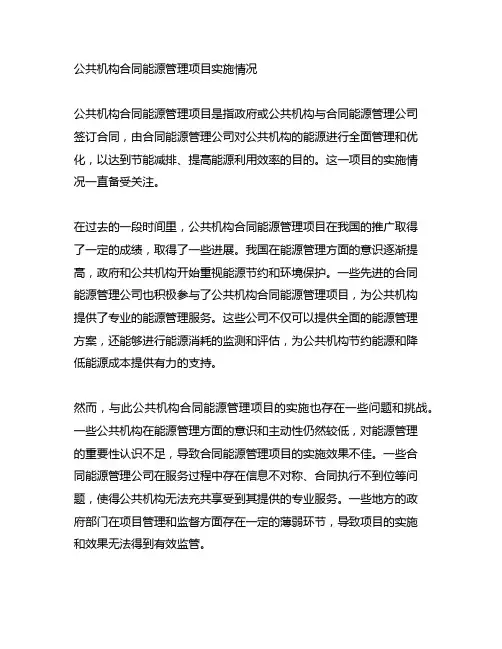 公共机构合同能源管理项目实施情况

公共机构合同能源管理项目是指政府或公共机构与合同能源管理公司签订合同，由合同能源管理公司对公共机构的能源进行全面管理和优化，以达到节能减排、提高能源利用效率的目的。这一项目的实施情况一直备受关注。

在过去的一段时间里，公共机构合同能源管理项目在我国的推广取得了一定的成绩，取得了一些进展。我国在能源管理方面的意识逐渐提高，政府和公共机构开始重视能源节约和环境保护。一些先进的合同能源管理公司也积极参与了公共机构合同能源管理项目，为公共机构提供了专业的能源管理服务。这些公司不仅可以提供全面的能源管理方案，还能够进行能源消耗的监测和评估，为公共机构节约能源和降低能源成本提供有力的支持。

然而，与此公共机构合同能源管理项目的实施也存在一些问题和挑战。一些公共机构在能源管理方面的意识和主动性仍然较低，对能源管理的重要性认识不足，导致合同能源管理项目的实施效果不佳。一些合同能源管理公司在服务过程中存在信息不对称、合同执行不到位等问题，使得公共机构无法充共享受到其提供的专业服务。一些地方的政府部门在项目管理和监督方面存在一定的薄弱环节，导致项目的实施和效果无法得到有效监管。